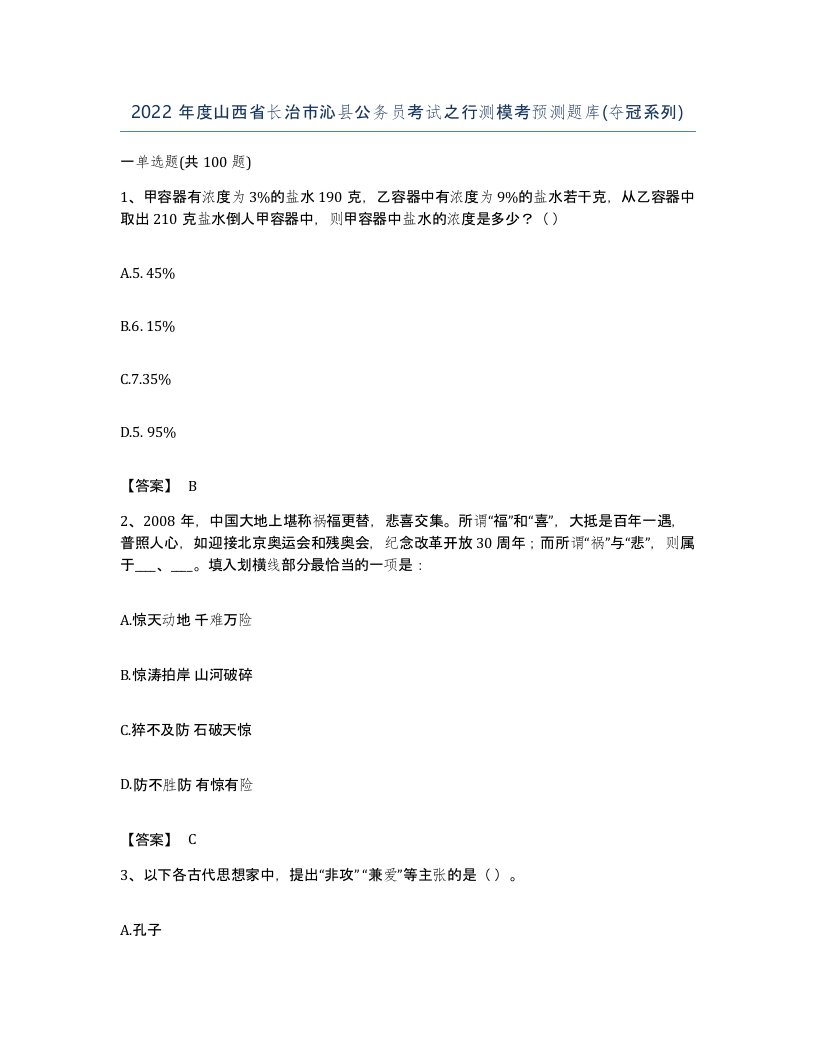 2022 年度山西省长治市沁县公务员考试之行测模考预测题库(夺冠系列)

一单选题(共 100 题)

1、甲容器有浓度为 3%的盐水 190 克，乙容器中有浓度为 9%的盐水若干克，从乙容器中取出 210 克盐水倒人甲容器中，则甲容器中盐水的浓度是多少？（）

A.5. 45%

B.6. 15%

C.7.35%

D.5. 95%

【答案】 B

2、2008 年，中国大地上堪称祸福更替，悲喜交集。所谓“福”和“喜”，大抵是百年一遇，普照人心，如迎接北京奥运会和残奥会，纪念改革开放 30 周年；而所谓“祸”与“悲”，则属于___、___。填入划横线部分最恰当的一项是：

A.惊天动地 千难万险

B.惊涛拍岸 山河破碎

C.猝不及防 石破天惊

D.防不胜防 有惊有险

【答案】 C

3、以下各古代思想家中，提出“非攻” “兼爱”等主张的是（）。

A.孔子